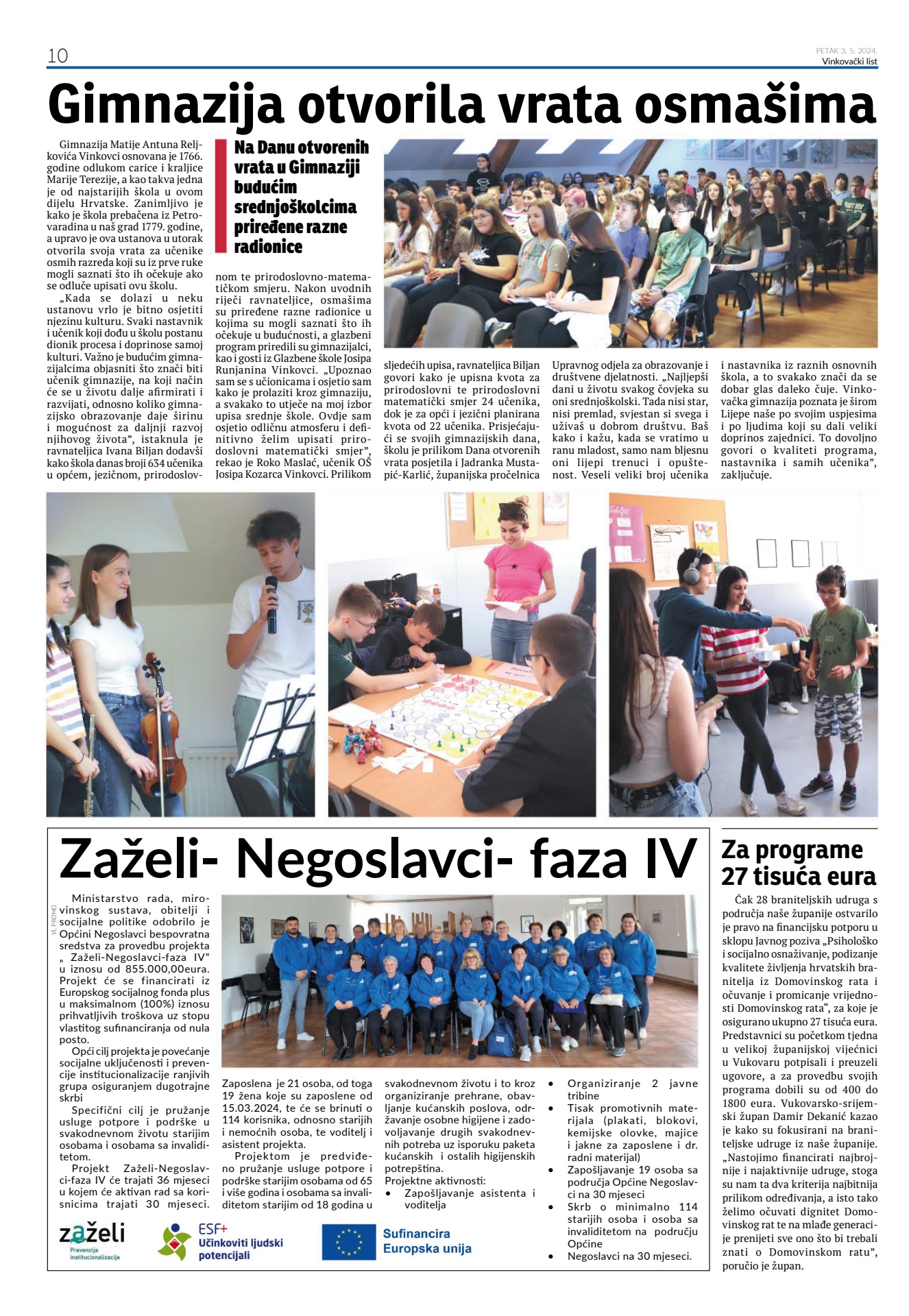 10

PETAK 3. 5. 2024.
Vinkovački list

Gimnazija otvorila vrata osmašima

Na Danu otvorenih vrata u Gimnaziji budućim srednjoškolcima priređene razne radionice

Gimnazija Matije Antuna Reljkovića Vinkovci osnovana je 1766. godine odlukom carice i kraljice Marije Terezije, a kao takva jedna je od najstarijih škola u ovom dijelu Hrvatske. Zanimljivo je kako je škola prebačena iz Petrovaradina u naš grad 1779. godine, a upravo je ova ustanova u utorak otvorila svoja vrata za učenike osmih razreda koji su iz prve ruke mogli saznati što ih očekuje ako se odluče upisati ovu školu.

„Kada se dolazi u neku ustanovu vrlo je bitno osjetiti njezinu kulturu. Svaki nastavnik i učenik koji dođu u školu postanu dionik procesa i doprinose samoj kulturi. Važno je budućim gimnazijalcima objasniti što znači biti učenik gimnazije, na koji način će se u životu dalje afirmirati i razvijati, odnosno koliko gimnazijsko obrazovanje daje širinu i mogućnost za daljnji razvoj njihovog života", istaknula je ravnateljica Ivana Biljan dodavši kako škola danas broji 634 učenika u općem, jezičnom, prirodoslovnom te prirodoslovno-matematičkom smjeru. Nakon uvodnih riječi ravnateljice, osmašima su priređene razne radionice u kojima su mogli saznati što ih očekuje u budućnosti, a glazbeni program priredili su gimnazijalci, kao i gosti iz Glazbene škole Josipa Runjanina Vinkovci. „Upoznao sam se s učionicama i osjetio sam kako je prolaziti kroz gimnaziju, a svakako to utječe na moj izbor upisa srednje škole. Ovdje sam osjetio odličnu atmosferu i definitivno želim upisati prirodoslovni matematički smjer", rekao je Roko Maslać, učenik OŠ Josipa Kozarca Vinkovci. Prilikom sljedećih upisa, ravnateljica Biljan govori kako je upisna kvota za prirodoslovni te prirodoslovni matematički smjer 24 učenika, dok je za opći i jezični planirana kvota od 22 učenika. Prisjećajući se svojih gimnazijskih dana, školu je prilikom Dana otvorenih vrata posjetila i Jadranka Mustapić-Karlić, županijska pročelnica Upravnog odjela za obrazovanje i društvene djelatnosti. „Najljepši dani u životu svakog čovjeka su oni srednjoškolski. Tada nisi star, nisi premlad, svjestan si svega i uživaš u dobrom društvu. Baš kako i kažu, kada se vratimo u ranu mladost, samo nam bljesnu oni lijepi trenuci i opuštenost. Veseli veliki broj učenika i nastavnika iz raznih osnovnih škola, a to svakako znači da se dobar glas daleko čuje. Vinkovačka gimnazija poznata je širom Lijepe naše po svojim uspjesima i po ljudima koji su dali veliki doprinos zajednici. To dovoljno govori o kvaliteti programa, nastavnika i samih učenika", zaključuje.

Zaželi- Negoslavci- faza IV

VL PROMO

Ministarstvo rada, mirovinskog sustava, obitelji i socijalne politike odobrilo je Općini Negoslavci bespovratna sredstva za provedbu projekta „ Zaželi-Negoslavci-faza IV" u iznosu od 855.000,00eura. Projekt će se financirati iz Europskog socijalnog fonda plus u maksimalnom (100%) iznosu prihvatljivih troškova uz stopu vlastitog sufinanciranja od nula posto.

Opći cilj projekta je povećanje socijalne uključenosti i prevencije institucionalizacije ranjivih grupa osiguranjem dugotrajne skrbi

Specifični cilj je pružanje usluge potpore i podrške u svakodnevnom životu starijim osobama i osobama sa invaliditetom.

Projekt Zaželi-Negoslavci-faza IV će trajati 36 mjeseci u kojem će aktivan rad sa korisnicima trajati 30 mjeseci. Zaposlena je 21 osoba, od toga 19 žena koje su zaposlene od 15.03.2024, te će se brinuti o 114 korisnika, odnosno starijih i nemoćnih osoba, te voditelj i asistent projekta.

Projektom je predviđeno pružanje usluge potpore i podrške starijim osobama od 65 i više godina i osobama sa invaliditetom starijim od 18 godina u svakodnevnom životu i to kroz organiziranje prehrane, obavljanje kućanskih poslova, održavanje osobne higijene i zadovoljavanje drugih svakodnevnih potreba uz isporuku paketa kućanskih i ostalih higijenskih potrepština.

Projektne aktivnosti:
• Zapošljavanje asistenta i voditelja
• Organiziranje 2 javne tribine
• Tisak promotivnih materijala (plakati, blokovi, kemijske olovke, majice i jakne za zaposlene i dr. radni materijal)
• Zapošljavanje 19 osoba sa područja Općine Negoslavci na 30 mjeseci
• Skrb o minimalno 114 starijih osoba i osoba sa invaliditetom na području Općine
• Negoslavci na 30 mjeseci.

zaželi
Prevencija institucionalizacije

ESF+
Učinkoviti ljudski potencijali

Sufinancira
Europska unija

Za programe 27 tisuća eura

Čak 28 braniteljskih udruga s područja naše županije ostvarilo je pravo na financijsku potporu u sklopu Javnog poziva „Psihološko i socijalno osnaživanje, podizanje kvalitete življenja hrvatskih branitelja iz Domovinskog rata i očuvanje i promicanje vrijednosti Domovinskog rata", za koje je osigurano ukupno 27 tisuća eura. Predstavnici su početkom tjedna u velikoj županijskoj vijećnici u Vukovaru potpisali i preuzeli ugovore, a za provedbu svojih programa dobili su od 400 do 1800 eura. Vukovarsko-srijemski župan Damir Dekanić kazao je kako su fokusirani na braniteljske udruge iz naše županije. „Nastojimo financirati najbrojnije i najaktivnije udruge, stoga su nam ta dva kriterija najbitnija prilikom određivanja, a isto tako želimo očuvati dignitet Domovinskog rat te na mlađe generacije prenijeti sve ono što bi trebali znati o Domovinskom ratu", poručio je župan.